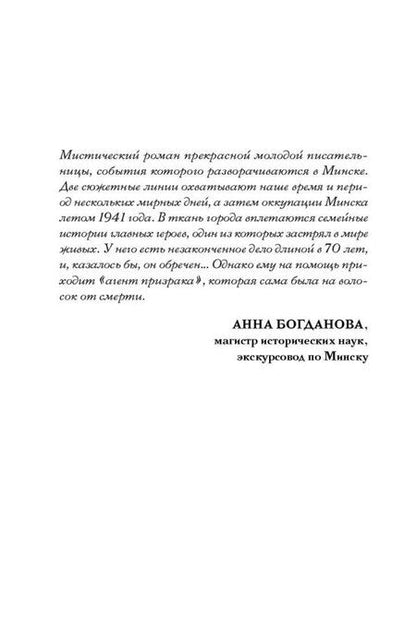 Мистический роман прекрасной молодой писательницы, события которого разворачиваются в Минске. Две сюжетные линии охватывают наше время и период нескольких мирных дней, а затем оккупации Минска летом 1941 года. В ткань города вплетаются семейные истории главных героев, один из которых застрял в мире живых. У него есть незаконченное дело длиной в 70 лет, и, казалось бы, он обречен... Однако ему на помощь приходит «агент призрака», которая сама была на волосок от смерти.

АННА БОГДАНОВА,
магистр исторических наук,
экскурсовод по Минску